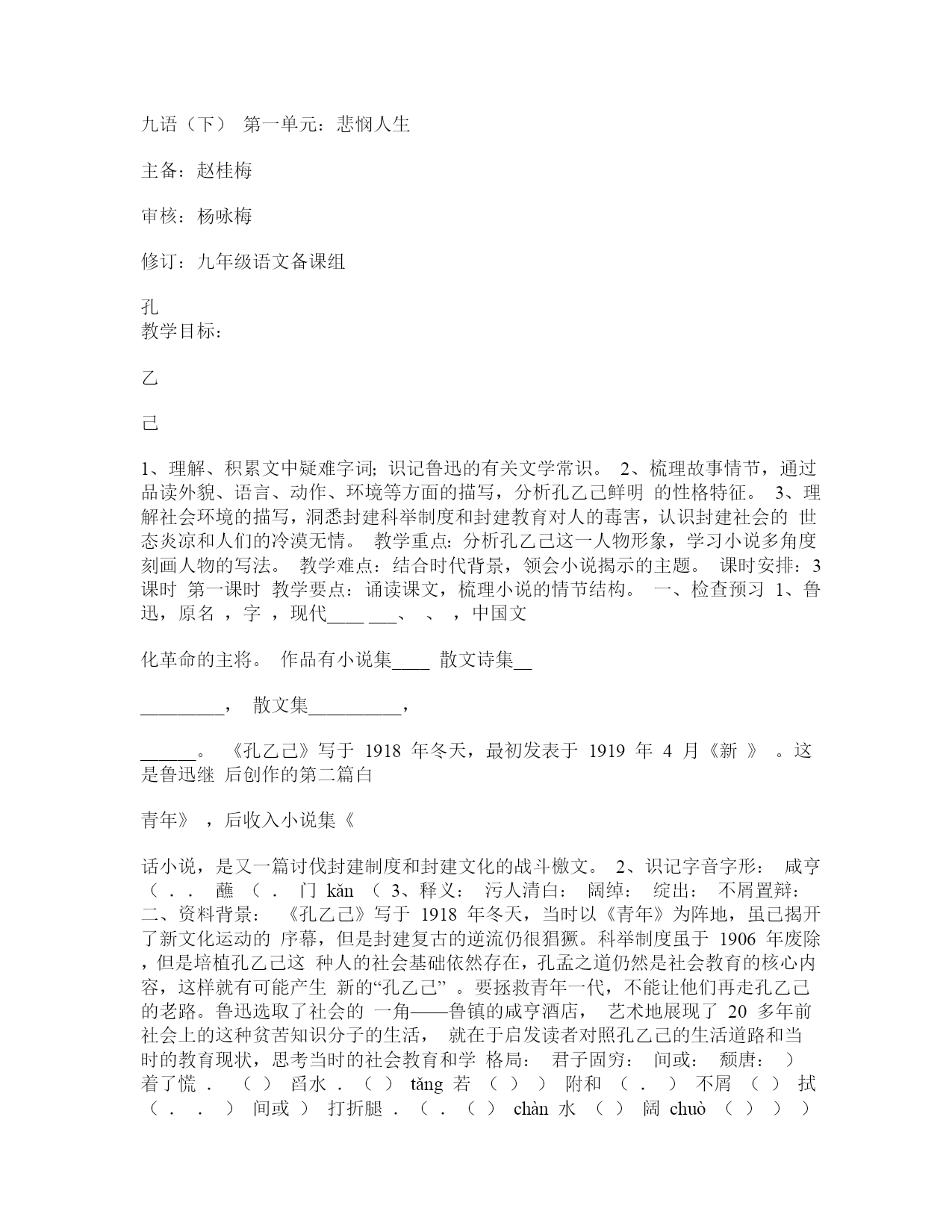 九语（下） 第一单元：悲悯人生

主备：赵桂梅

审核：杨咏梅

修订：九年级语文备课组

孔
教学目标：

乙

己

1、理解、积累文中疑难字词；识记鲁迅的有关文学常识。 2、梳理故事情节，通过品读外貌、语言、动作、环境等方面的描写，分析孔乙己鲜明 的性格特征。 3、理解社会环境的描写，洞悉封建科举制度和封建教育对人的毒害，认识封建社会的 世态炎凉和人们的冷漠无情。 教学重点：分析孔乙己这一人物形象，学习小说多角度刻画人物的写法。 教学难点：结合时代背景，领会小说揭示的主题。 课时安排：3 课时 第一课时 教学要点：诵读课文，梳理小说的情节结构。 一、检查预习 1、鲁迅，原名 ，字 ，现代____ ___、 、 ，中国文

化革命的主将。 作品有小说集____ 散文诗集__

_________， 散文集__________，

______。 《孔乙己》写于 1918 年冬天，最初发表于 1919 年 4 月《新 》 。这是鲁迅继 后创作的第二篇白

青年》 ，后收入小说集《

话小说，是又一篇讨伐封建制度和封建文化的战斗檄文。 2、识记字音字形： 咸亨（ . . 蘸 （ . 门 kǎn （ 3、释义： 污人清白： 阔绰： 绽出： 不屑置辩： 二、资料背景： 《孔乙己》写于 1918 年冬天，当时以《青年》为阵地，虽已揭开了新文化运动的 序幕，但是封建复古的逆流仍很猖獗。科举制度虽于 1906 年废除，但是培植孔乙己这 种人的社会基础依然存在，孔孟之道仍然是社会教育的核心内容，这样就有可能产生 新的“孔乙己” 。要拯救青年一代，不能让他们再走孔乙己的老路。鲁迅选取了社会的 一角——鲁镇的咸亨酒店， 艺术地展现了 20 多年前社会上的这种贫苦知识分子的生活， 就在于启发读者对照孔乙己的生活道路和当时的教育现状，思考当时的社会教育和学 格局： 君子固穷： 间或： 颓唐： ） 着了慌 . （ ） 舀水 . （ ） tǎng 若 （ ） ） 附和 （ . ） 不屑 （ ） 拭 （ . . ） 间或 ） 打折腿 . （ . （ ） chàn 水 （ ） 阔 chuò （ ） ） ）